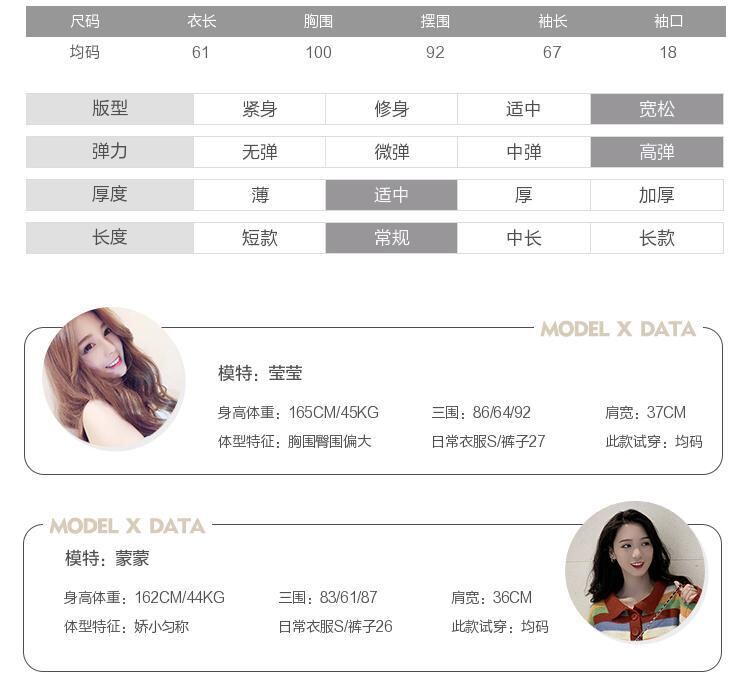 | 尺码 | 衣长 | 胸围 | 摆围 | 袖长 | 袖口 |
|---|---|---|---|---|---|
| 均码 | 61 | 100 | 92 | 67 | 18 |

| 版型 | 紧身 | 修身 | 适中 | 宽松 |
|---|---|---|---|---|
| 弹力 | 无弹 | 微弹 | 中弹 | 高弹 |
| 厚度 | 薄 | 适中 | 厚 | 加厚 |
| 长度 | 短款 | 常规 | 中长 | 长款 |

MODEL X DATA

模特：莹莹

身高体重：165CM/45KG
三围：86/64/92
肩宽：37CM
体型特征：胸围臀围偏大
日常衣服S/裤子27
此款试穿：均码

MODEL X DATA

模特：蒙蒙

身高体重：162CM/44KG
三围：83/61/87
肩宽：36CM
体型特征：娇小匀称
日常衣服S/裤子26
此款试穿：均码